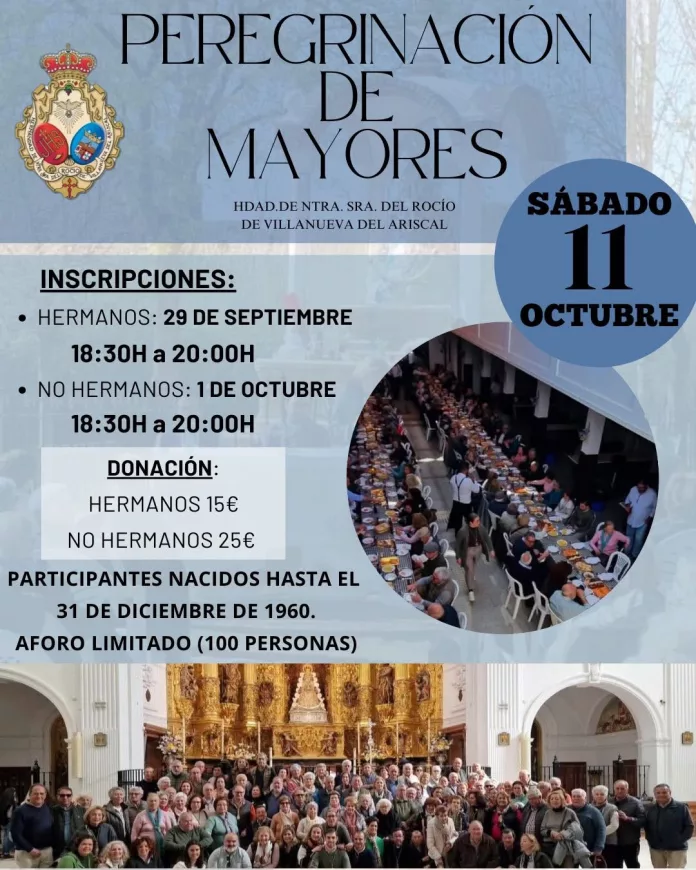 PEREGRINACIÓN DE MAYORES

HDAD.DE NTRA. SRA. DEL ROCÍO DE VILLANUEVA DEL ARISCAL

SÁBADO 11 OCTUBRE

INSCRIPCIONES:

• HERMANOS: 29 DE SEPTIEMBRE 18:30H a 20:00H

• NO HERMANOS: 1 DE OCTUBRE 18:30H a 20:00H

DONACIÓN:
HERMANOS 15€
NO HERMANOS 25€

PARTICIPANTES NACIDOS HASTA EL 31 DE DICIEMBRE DE 1960.
AFORO LIMITADO (100 PERSONAS)